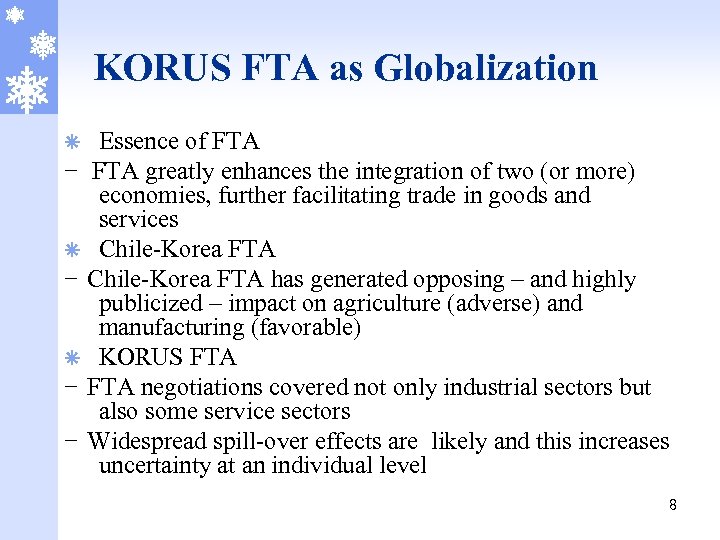 KORUS FTA as Globalization

Essence of FTA

− FTA greatly enhances the integration of two (or more) economies, further facilitating trade in goods and services

Chile-Korea FTA

− Chile-Korea FTA has generated opposing – and highly publicized – impact on agriculture (adverse) and manufacturing (favorable)

KORUS FTA

− FTA negotiations covered not only industrial sectors but also some service sectors

− Widespread spill-over effects are likely and this increases uncertainty at an individual level

8